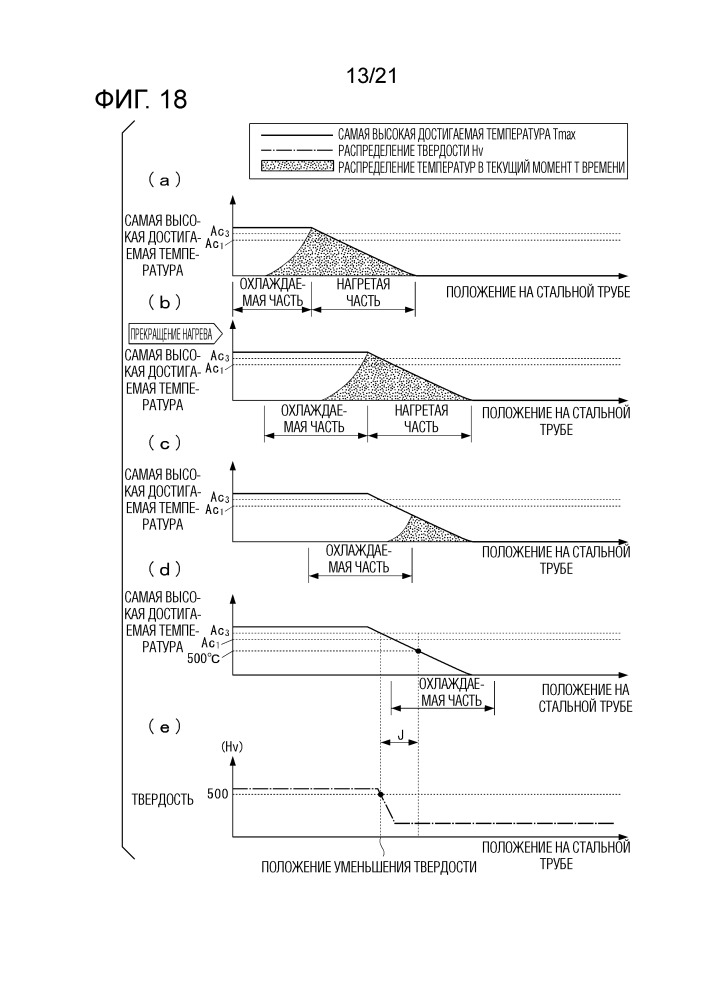 13/21

ФИГ. 18

САМАЯ ВЫСОКАЯ ДОСТИГАЕМАЯ ТЕМПЕРАТУРА Tmax
РАСПРЕДЕЛЕНИЕ ТВЕРДОСТИ Hv
РАСПРЕДЕЛЕНИЕ ТЕМПЕРАТУР В ТЕКУЩИЙ МОМЕНТ Т ВРЕМЕНИ

(a)

САМАЯ ВЫСОКАЯ ДОСТИГАЕМАЯ ТЕМПЕРАТУРА

$Ac_3$
$Ac_1$

ОХЛАЖДАЕМАЯ ЧАСТЬ
НАГРЕТАЯ ЧАСТЬ
ПОЛОЖЕНИЕ НА СТАЛЬНОЙ ТРУБЕ

(b)

ПРЕКРАЩЕНИЕ НАГРЕВА

САМАЯ ВЫСОКАЯ ДОСТИГАЕМАЯ ТЕМПЕРАТУРА

$Ac_3$
$Ac_1$

ОХЛАЖДАЕМАЯ ЧАСТЬ
НАГРЕТАЯ ЧАСТЬ
ПОЛОЖЕНИЕ НА СТАЛЬНОЙ ТРУБЕ

(c)

САМАЯ ВЫСОКАЯ ДОСТИГАЕМАЯ ТЕМПЕРАТУРА

$Ac_3$
$Ac_1$

ОХЛАЖДАЕМАЯ ЧАСТЬ
ПОЛОЖЕНИЕ НА СТАЛЬНОЙ ТРУБЕ

(d)

САМАЯ ВЫСОКАЯ ДОСТИГАЕМАЯ ТЕМПЕРАТУРА

$Ac_3$
$Ac_1$
500°C

ОХЛАЖДАЕМАЯ ЧАСТЬ
ПОЛОЖЕНИЕ НА СТАЛЬНОЙ ТРУБЕ

(e)

J

(Hv)

ТВЕРДОСТЬ
500

ПОЛОЖЕНИЕ НА СТАЛЬНОЙ ТРУБЕ

ПОЛОЖЕНИЕ УМЕНЬШЕНИЯ ТВЕРДОСТИ